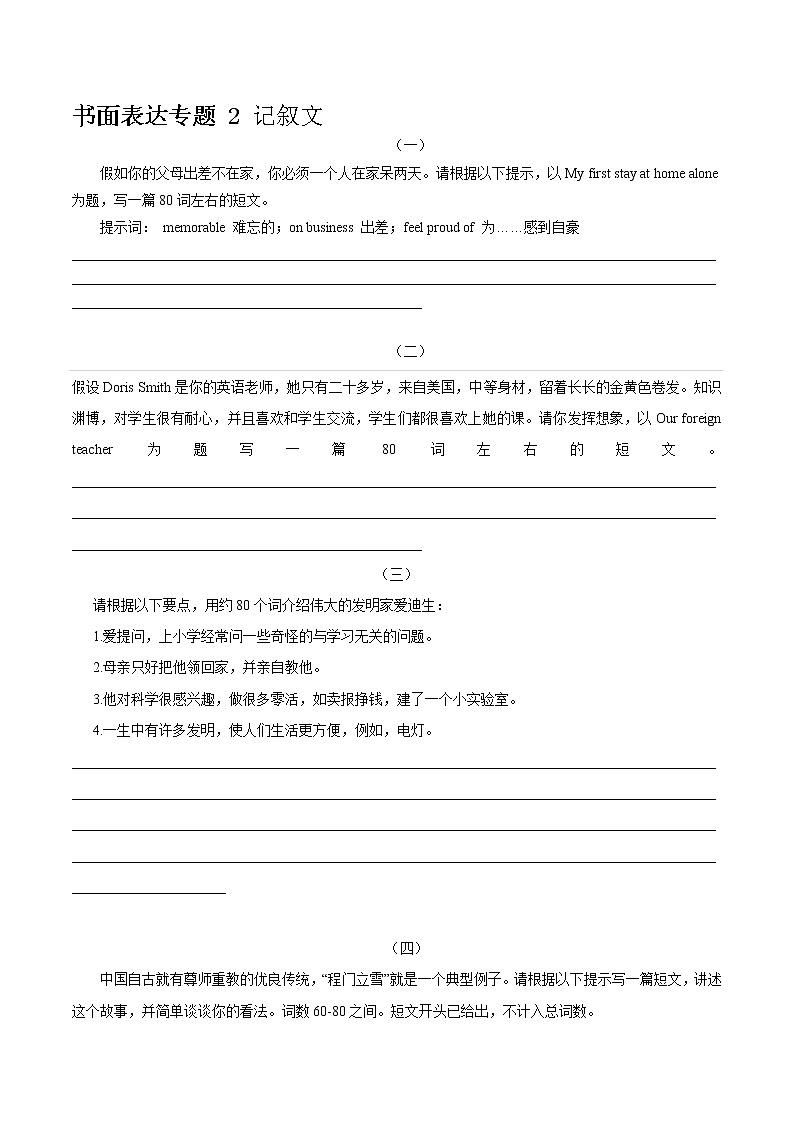 书面表达专题 2 记叙文

（一）

假如你的父母出差不在家，你必须一个人在家呆两天。请根据以下提示，以 My first stay at home alone 为题，写一篇 80 词左右的短文。

提示词： memorable 难忘的；on business 出差；feel proud of 为……感到自豪

（二）

假设 Doris Smith 是你的英语老师，她只有二十多岁，来自美国，中等身材，留着长长的金黄色卷发。知识渊博，对学生很有耐心，并且喜欢和学生交流，学生们都很喜欢上她的课。请你发挥想象，以 Our foreign teacher 为题写一篇 80 词左右的短文。

（三）

请根据以下要点，用约 80 个词介绍伟大的发明家爱迪生：

1.爱提问，上小学经常问一些奇怪的与学习无关的问题。

2.母亲只好把他领回家，并亲自教他。

3.他对科学很感兴趣，做很多零活，如卖报挣钱，建了一个小实验室。

4.一生中有许多发明，使人们生活更方便，例如，电灯。

（四）

中国自古就有尊师重教的优良传统，“程门立雪”就是一个典型例子。请根据以下提示写一篇短文，讲述这个故事，并简单谈谈你的看法。词数 60-80 之间。短文开头已给出，不计入总词数。